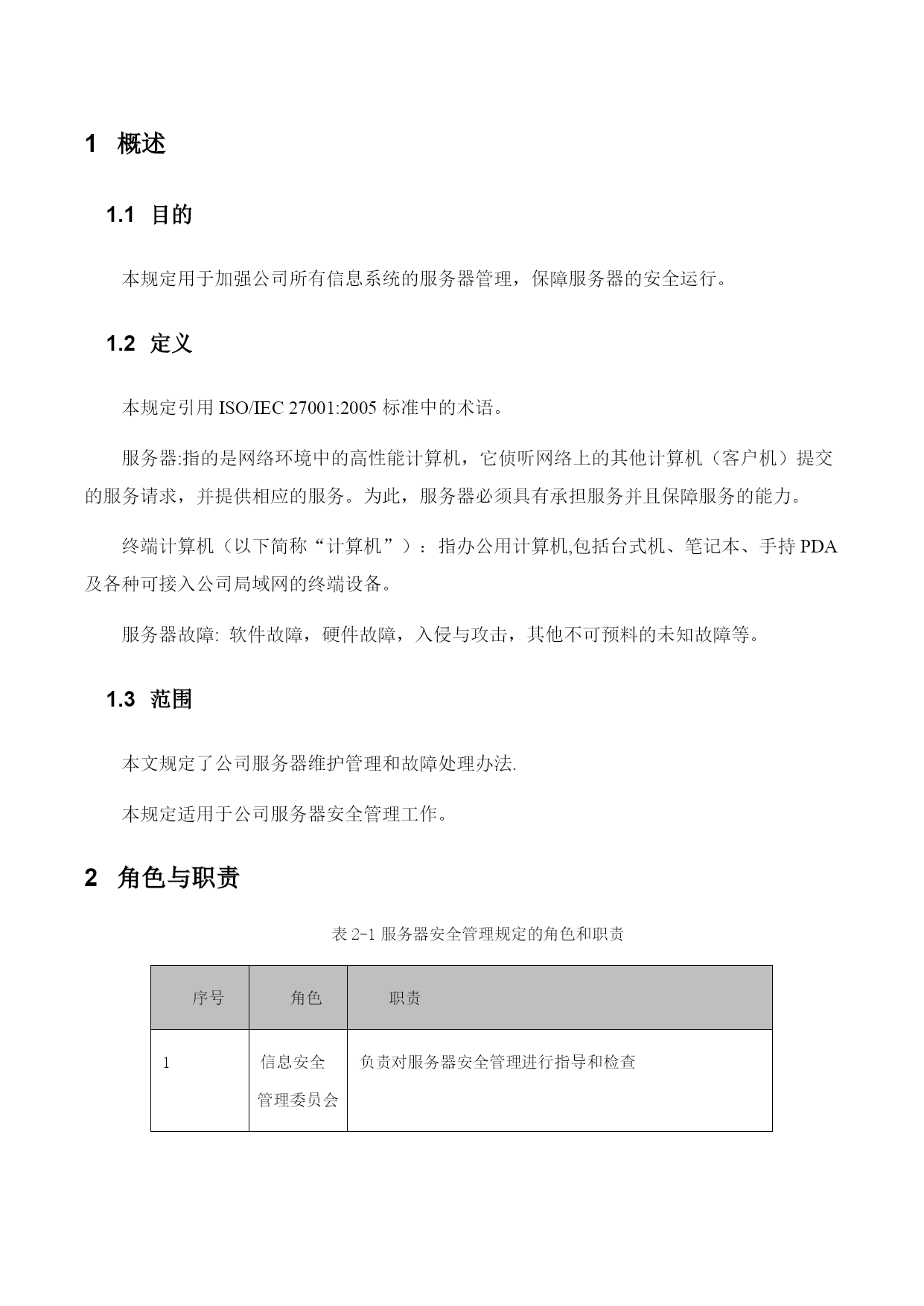 1 概述

1.1 目的

本规定用于加强公司所有信息系统的服务器管理，保障服务器的安全运行。

1.2 定义

本规定引用 ISO/IEC 27001:2005 标准中的术语。

服务器:指的是网络环境中的高性能计算机，它侦听网络上的其他计算机（客户机）提交的服务请求，并提供相应的服务。为此，服务器必须具有承担服务并且保障服务的能力。

终端计算机（以下简称“计算机”）：指办公用计算机,包括台式机、笔记本、手持 PDA 及各种可接入公司局域网的终端设备。

服务器故障: 软件故障，硬件故障，入侵与攻击，其他不可预料的未知故障等。

1.3 范围

本文规定了公司服务器维护管理和故障处理办法.

本规定适用于公司服务器安全管理工作。

2 角色与职责

表 2-1 服务器安全管理规定的角色和职责

| 序号 | 角色 | 职责 |
|---|---|---|
| 1 | 信息安全管理委员会 | 负责对服务器安全管理进行指导和检查 |